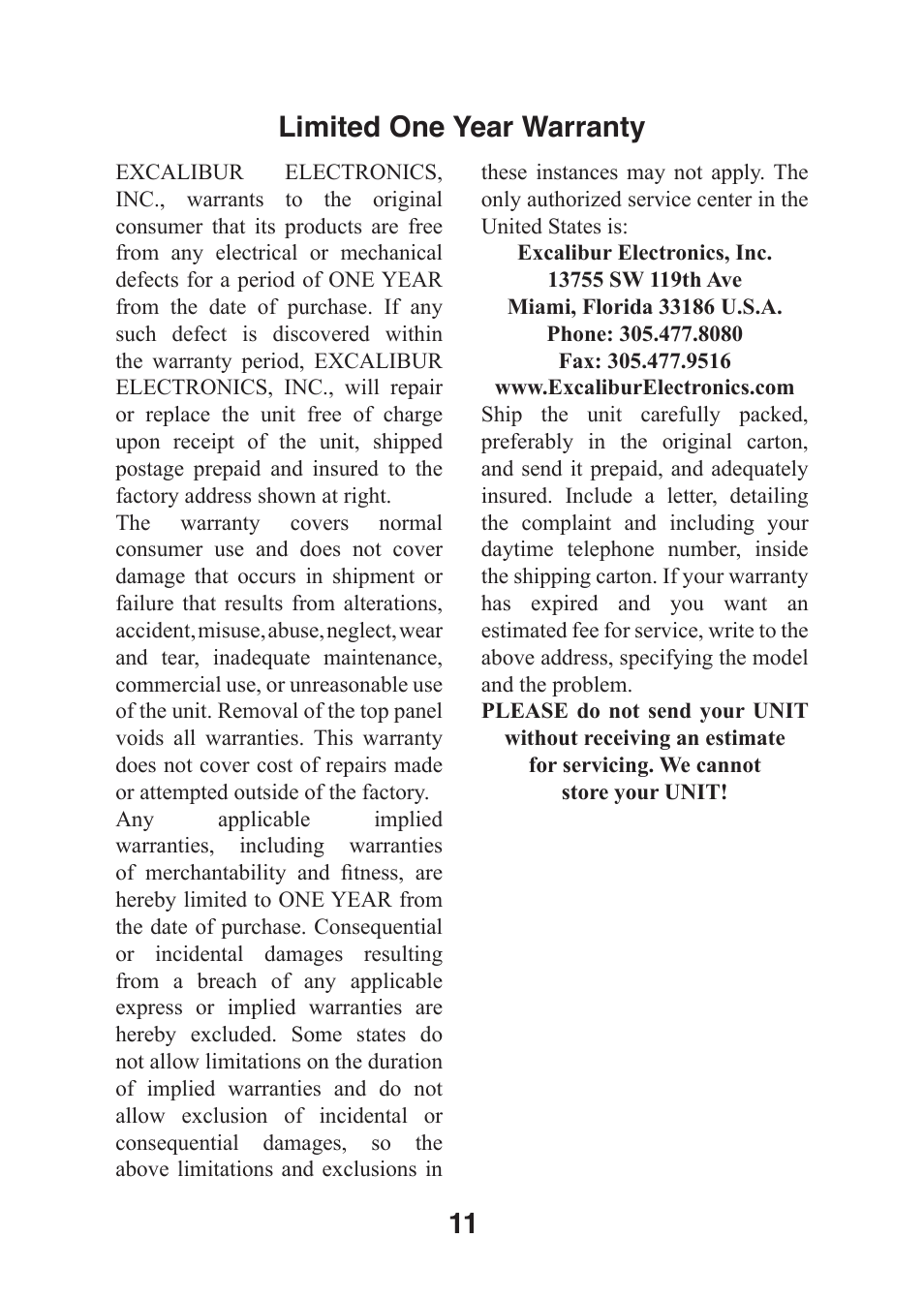 Limited One Year Warranty

EXCALIBUR ELECTRONICS, INC., warrants to the original consumer that its products are free from any electrical or mechanical defects for a period of ONE YEAR from the date of purchase. If any such defect is discovered within the warranty period, EXCALIBUR ELECTRONICS, INC., will repair or replace the unit free of charge upon receipt of the unit, shipped postage prepaid and insured to the factory address shown at right.
The warranty covers normal consumer use and does not cover damage that occurs in shipment or failure that results from alterations, accident, misuse, abuse, neglect, wear and tear, inadequate maintenance, commercial use, or unreasonable use of the unit. Removal of the top panel voids all warranties. This warranty does not cover cost of repairs made or attempted outside of the factory.
Any applicable implied warranties, including warranties of merchantability and fitness, are hereby limited to ONE YEAR from the date of purchase. Consequential or incidental damages resulting from a breach of any applicable express or implied warranties are hereby excluded. Some states do not allow limitations on the duration of implied warranties and do not allow exclusion of incidental or consequential damages, so the above limitations and exclusions in these instances may not apply. The only authorized service center in the United States is:

Excalibur Electronics, Inc.
13755 SW 119th Ave
Miami, Florida 33186 U.S.A.
Phone: 305.477.8080
Fax: 305.477.9516
www.ExcaliburElectronics.com

Ship the unit carefully packed, preferably in the original carton, and send it prepaid, and adequately insured. Include a letter, detailing the complaint and including your daytime telephone number, inside the shipping carton. If your warranty has expired and you want an estimated fee for service, write to the above address, specifying the model and the problem.
PLEASE do not send your UNIT without receiving an estimate for servicing. We cannot store your UNIT!

11